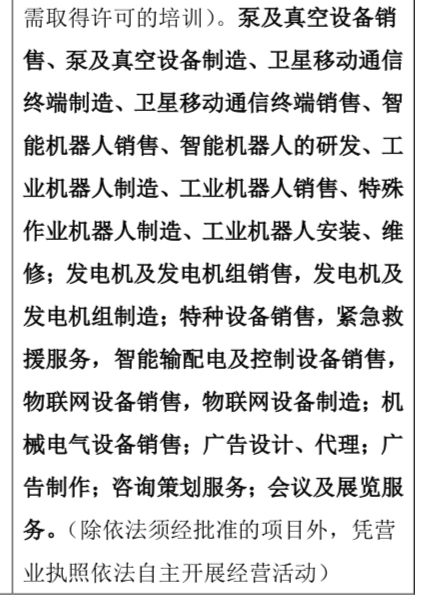 需取得许可的培训）。泵及真空设备销售、泵及真空设备制造、卫星移动通信终端制造、卫星移动通信终端销售、智能机器人销售、智能机器人的研发、工业机器人制造、工业机器人销售、特殊作业机器人制造、工业机器人安装、维修；发电机及发电机组销售，发电机及发电机组制造；特种设备销售，紧急救援服务，智能输配电及控制设备销售，物联网设备销售，物联网设备制造；机械电气设备销售；广告设计、代理；广告制作；咨询策划服务；会议及展览服务。（除依法须经批准的项目外，凭营业执照依法自主开展经营活动）